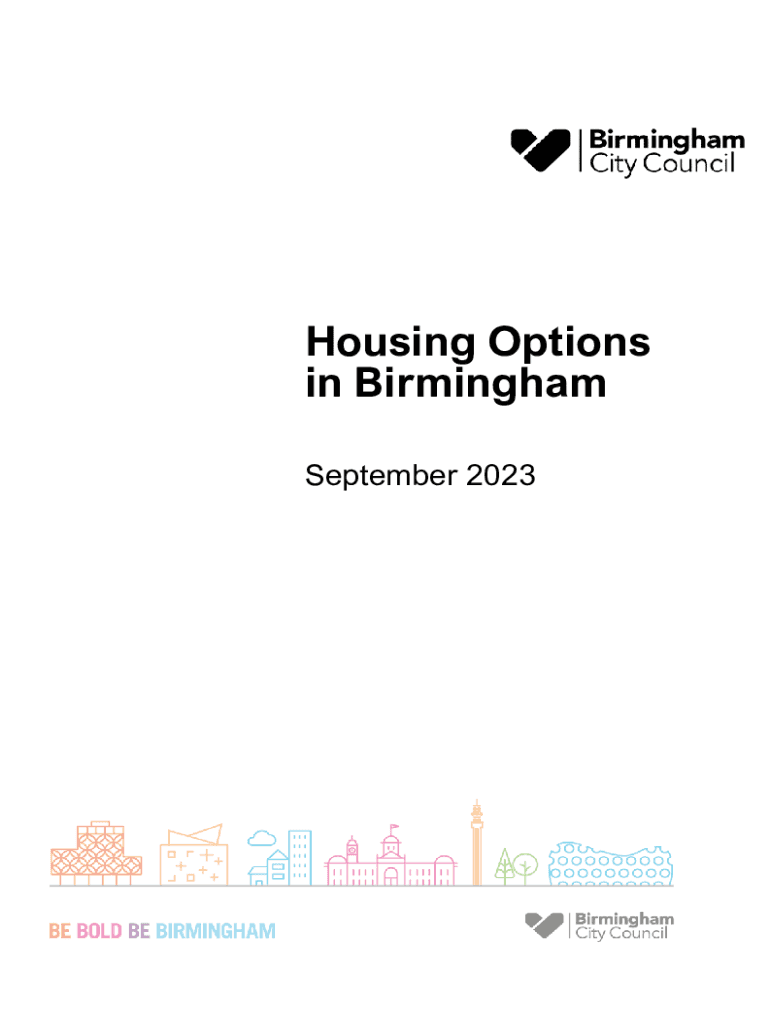 Birmingham
City Council

Housing Options in Birmingham

September 2023

BE BOLD BE BIRMINGHAM

Birmingham
City Council